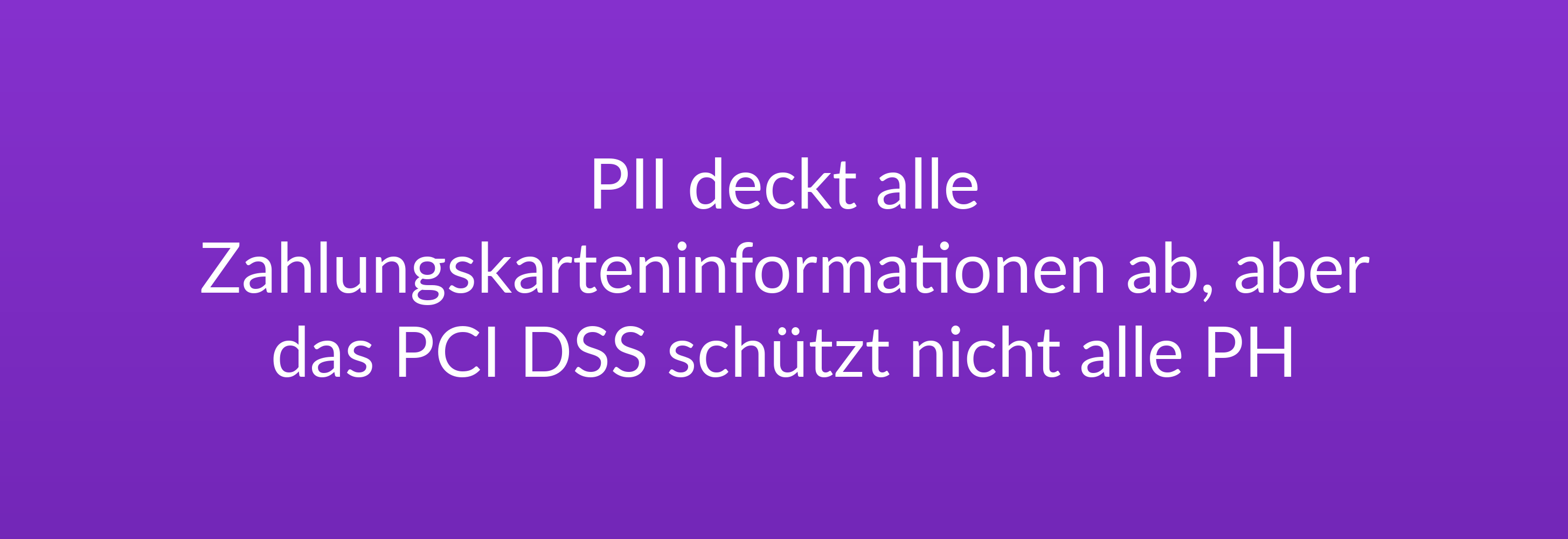 PII deckt alle Zahlungskarteninformationen ab, aber das PCI DSS schützt nicht alle PH